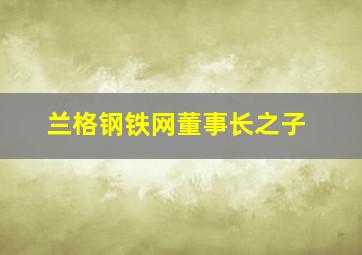 兰格钢铁网董事长之子